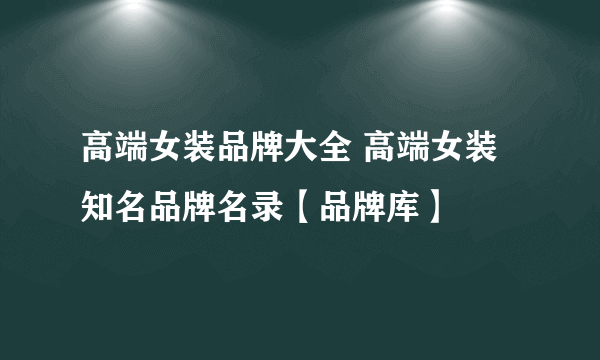 高端女装品牌大全 高端女装知名品牌名录【品牌库】